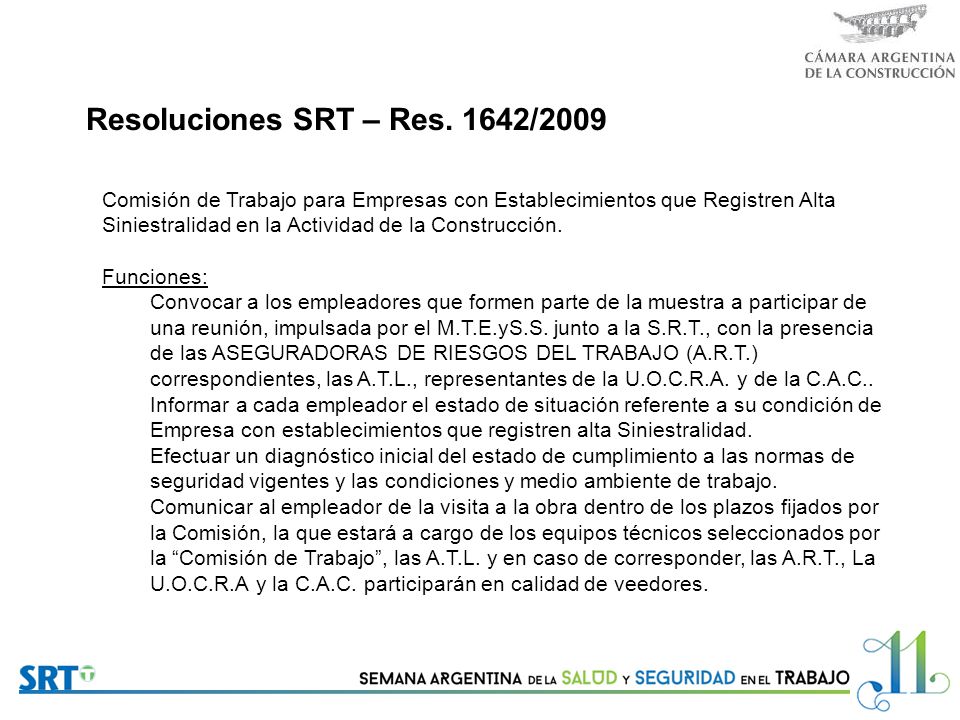 CÁMARA ARGENTINA
DE LA CONSTRUCCIÓN

Resoluciones SRT – Res. 1642/2009

Comisión de Trabajo para Empresas con Establecimientos que Registren Alta Siniestralidad en la Actividad de la Construcción.

Funciones:

Convocar a los empleadores que formen parte de la muestra a participar de una reunión, impulsada por el M.T.E.yS.S. junto a la S.R.T., con la presencia de las ASEGURADORAS DE RIESGOS DEL TRABAJO (A.R.T.) correspondientes, las A.T.L., representantes de la U.O.C.R.A. y de la C.A.C..

Informar a cada empleador el estado de situación referente a su condición de Empresa con establecimientos que registren alta Siniestralidad.

Efectuar un diagnóstico inicial del estado de cumplimiento a las normas de seguridad vigentes y las condiciones y medio ambiente de trabajo.

Comunicar al empleador de la visita a la obra dentro de los plazos fijados por la Comisión, la que estará a cargo de los equipos técnicos seleccionados por la “Comisión de Trabajo”, las A.T.L. y en caso de corresponder, las A.R.T., La U.O.C.R.A y la C.A.C. participarán en calidad de veedores.

SRT

SEMANA ARGENTINA DE LA SALUD Y SEGURIDAD EN EL TRABAJO

11